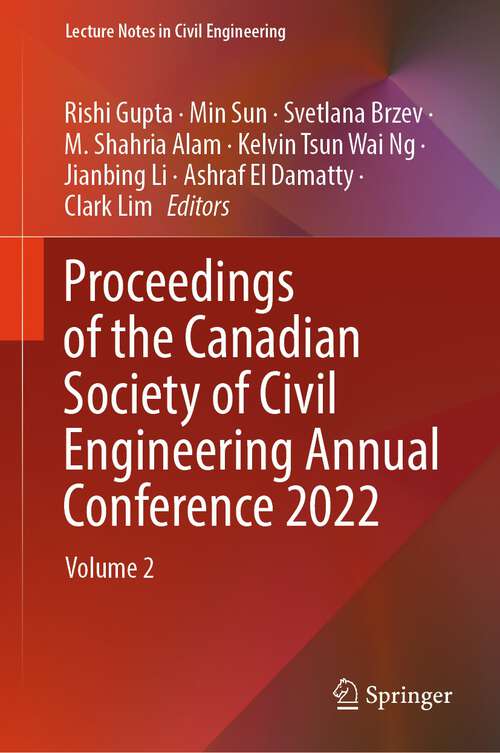 Lecture Notes in Civil Engineering

Rishi Gupta · Min Sun · Svetlana Brzev · M. Shahria Alam · Kelvin Tsun Wai Ng · Jianbing Li · Ashraf El Damatty · Clark Lim Editors

Proceedings of the Canadian Society of Civil Engineering Annual Conference 2022

Volume 2

Springer